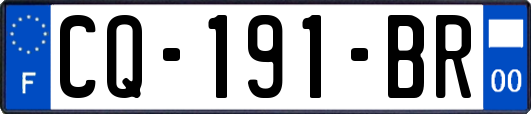 F

CQ-191-BR

00